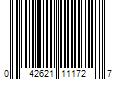 0 42621 11172 7